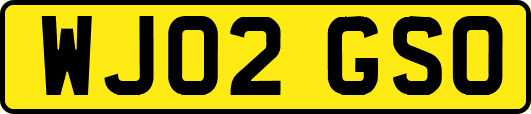 WJ02 GSO